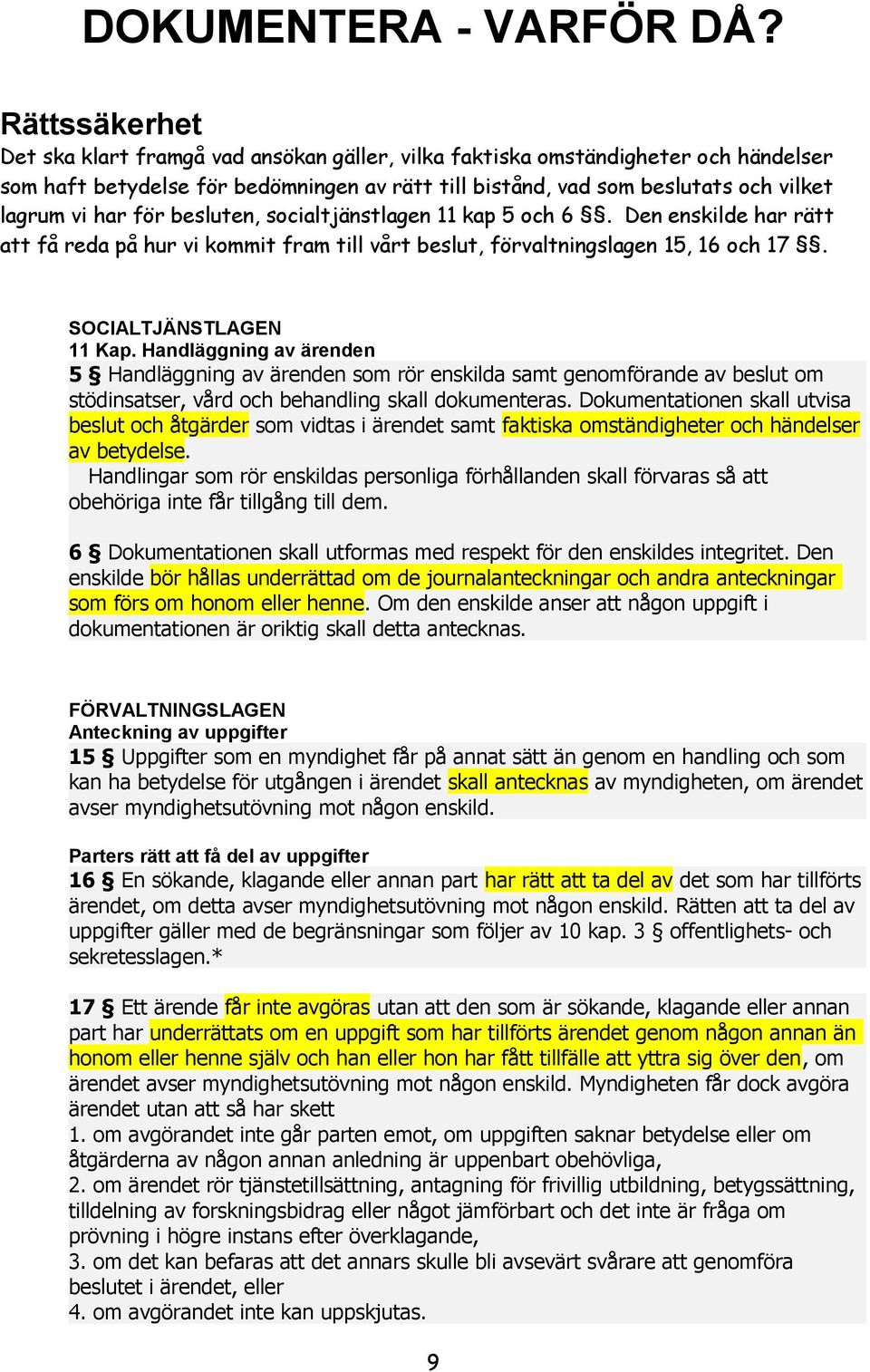 DOKUMENTERA - VARFÖR DÅ?

Rättssäkerhet
Det ska klart framgå vad ansökan gäller, vilka faktiska omständigheter och händelser som haft betydelse för bedömningen av rätt till bistånd, vad som beslutats och vilket lagrum vi har för besluten, socialtjänstlagen 11 kap 5 och 6 §§. Den enskilde har rätt att få reda på hur vi kommit fram till vårt beslut, förvaltningslagen 15, 16 och 17 §§.

SOCIALTJÄNSTLAGEN
11 Kap. Handläggning av ärenden
5 § Handläggning av ärenden som rör enskilda samt genomförande av beslut om stödinsatser, vård och behandling skall dokumenteras. Dokumentationen skall utvisa beslut och åtgärder som vidtas i ärendet samt faktiska omständigheter och händelser av betydelse.
Handlingar som rör enskildas personliga förhållanden skall förvaras så att obehöriga inte får tillgång till dem.

6 § Dokumentationen skall utformas med respekt för den enskildes integritet. Den enskilde bör hållas underrättad om de journalanteckningar och andra anteckningar som förs om honom eller henne. Om den enskilde anser att någon uppgift i dokumentationen är oriktig skall detta antecknas.

FÖRVALTNINGSLAGEN
Anteckning av uppgifter
15 § Uppgifter som en myndighet får på annat sätt än genom en handling och som kan ha betydelse för utgången i ärendet skall antecknas av myndigheten, om ärendet avser myndighetsutövning mot någon enskild.

Parters rätt att få del av uppgifter
16 § En sökande, klagande eller annan part har rätt att ta del av det som har tillförts ärendet, om detta avser myndighetsutövning mot någon enskild. Rätten att ta del av uppgifter gäller med de begränsningar som följer av 10 kap. 3 § offentlighets- och sekretesslagen.*

17 § Ett ärende får inte avgöras utan att den som är sökande, klagande eller annan part har underrättats om en uppgift som har tillförts ärendet genom någon annan än honom eller henne själv och han eller hon har fått tillfälle att yttra sig över den, om ärendet avser myndighetsutövning mot någon enskild. Myndigheten får dock avgöra ärendet utan att så har skett
1. om avgörandet inte går parten emot, om uppgiften saknar betydelse eller om åtgärderna av någon annan anledning är uppenbart obehövliga,
2. om ärendet rör tjänstetillsättning, antagning för frivillig utbildning, betygssättning, tilldelning av forskningsbidrag eller något jämförbart och det inte är fråga om prövning i högre instans efter överklagande,
3. om det kan befaras att det annars skulle bli avsevärt svårare att genomföra beslutet i ärendet, eller
4. om avgörandet inte kan uppskjutas.

9